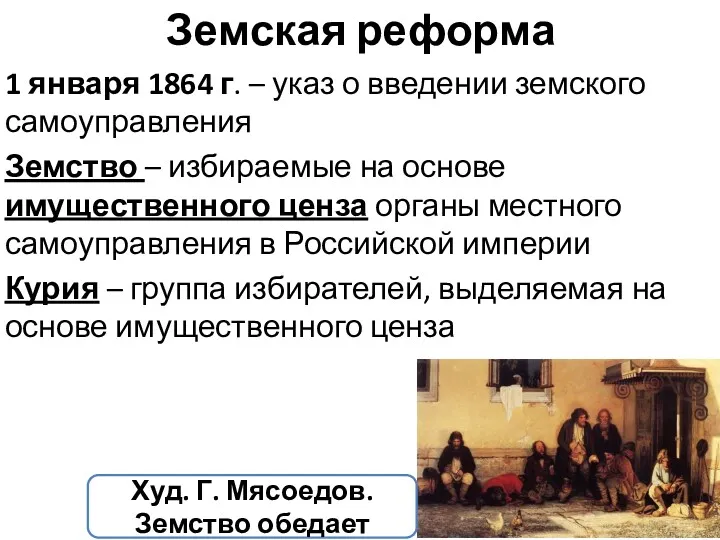 Земская реформа

1 января 1864 г. – указ о введении земского самоуправления

Земство – избираемые на основе имущественного ценза органы местного самоуправления в Российской империи

Курия – группа избирателей, выделяемая на основе имущественного ценза

Худ. Г. Мясоедов. Земство обедает